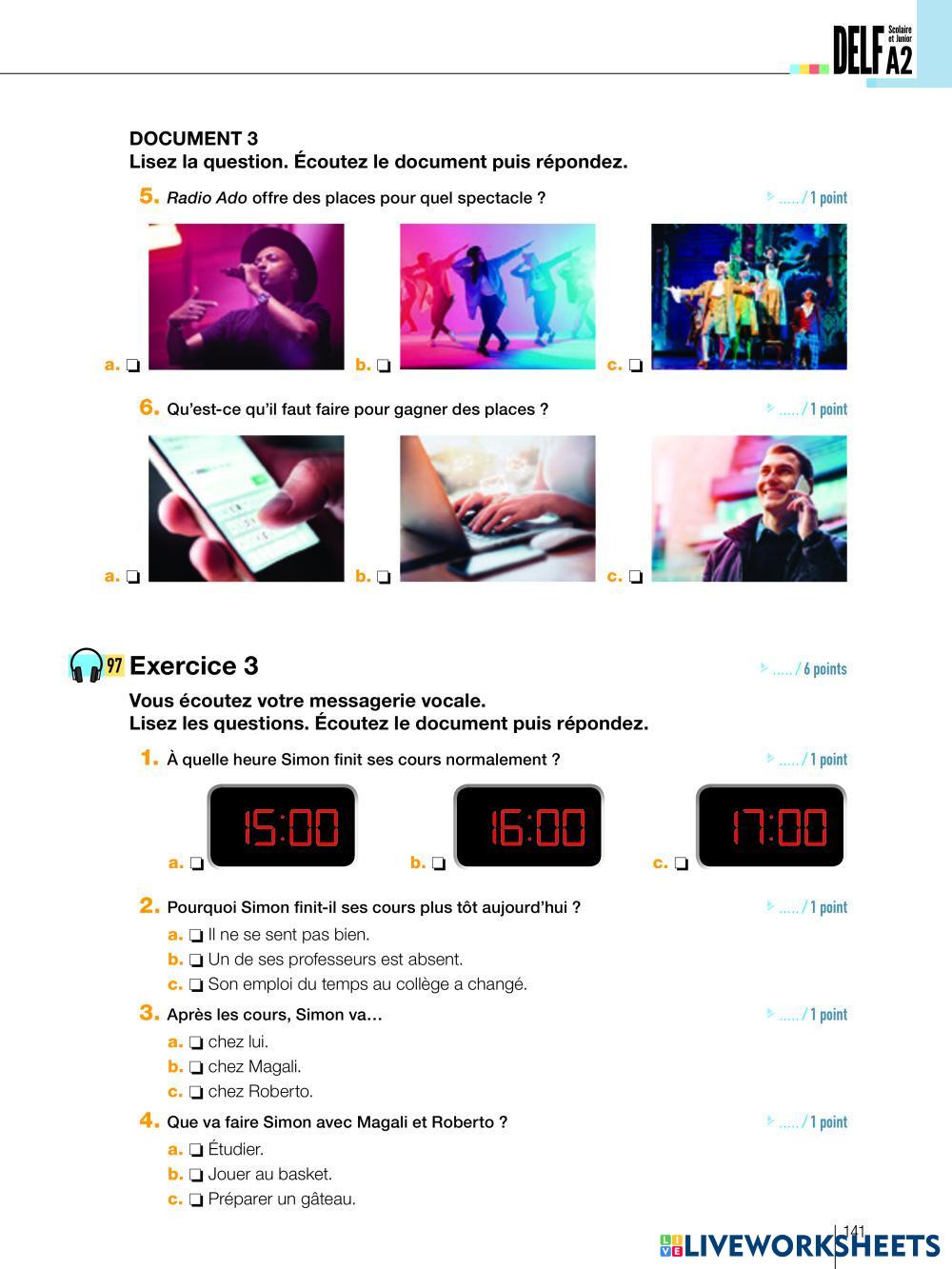 DELF Scolaire et Junior A2

DOCUMENT 3
Lisez la question. Écoutez le document puis répondez.

5. Radio Ado offre des places pour quel spectacle ?
..... / 1 point

a. ☐ b. ☐ c. ☐

6. Qu'est-ce qu'il faut faire pour gagner des places ?
..... / 1 point

a. ☐ b. ☐ c. ☐

97 Exercice 3
..... / 6 points

Vous écoutez votre messagerie vocale.
Lisez les questions. Écoutez le document puis répondez.

1. À quelle heure Simon finit ses cours normalement ?
..... / 1 point

a. ☐ 15:00 b. ☐ 16:00 c. ☐ 17:00

2. Pourquoi Simon finit-il ses cours plus tôt aujourd'hui ?
..... / 1 point
a. ☐ Il ne se sent pas bien.
b. ☐ Un de ses professeurs est absent.
c. ☐ Son emploi du temps au collège a changé.

3. Après les cours, Simon va…
..... / 1 point
a. ☐ chez lui.
b. ☐ chez Magali.
c. ☐ chez Roberto.

4. Que va faire Simon avec Magali et Roberto ?
..... / 1 point
a. ☐ Étudier.
b. ☐ Jouer au basket.
c. ☐ Préparer un gâteau.

141

LIVEWORKSHEETS